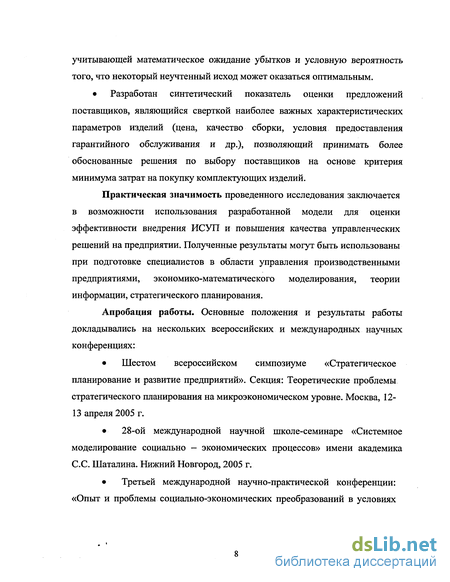 учитывающей математическое ожидание убытков и условную вероятность того, что некоторый неучтенный исход может оказаться оптимальным.

• Разработан синтетический показатель оценки предложений поставщиков, являющийся сверткой наиболее важных характеристических параметров изделий (цена, качество сборки, условия предоставления гарантийного обслуживания и др.), позволяющий принимать более обоснованные решения по выбору поставщиков на основе критерия минимума затрат на покупку комплектующих изделий.

Практическая значимость проведенного исследования заключается в возможности использования разработанной модели для оценки эффективности внедрения ИСУП и повышения качества управленческих решений на предприятии. Полученные результаты могут быть использованы при подготовке специалистов в области управления производственными предприятиями, экономико-математического моделирования, теории информации, стратегического планирования.

Апробация работы. Основные положения и результаты работы докладывались на нескольких всероссийских и международных научных конференциях:

• Шестом всероссийском симпозиуме «Стратегическое планирование и развитие предприятий». Секция: Теоретические проблемы стратегического планирования на микроэкономическом уровне. Москва, 12-13 апреля 2005 г.

• 28-ой международной научной школе-семинаре «Системное моделирование социально – экономических процессов» имени академика С.С. Шаталина. Нижний Новгород, 2005 г.

• Третьей международной научно-практической конференции: «Опыт и проблемы социально-экономических преобразований в условиях

8

dsLib.net
библиотека диссертаций